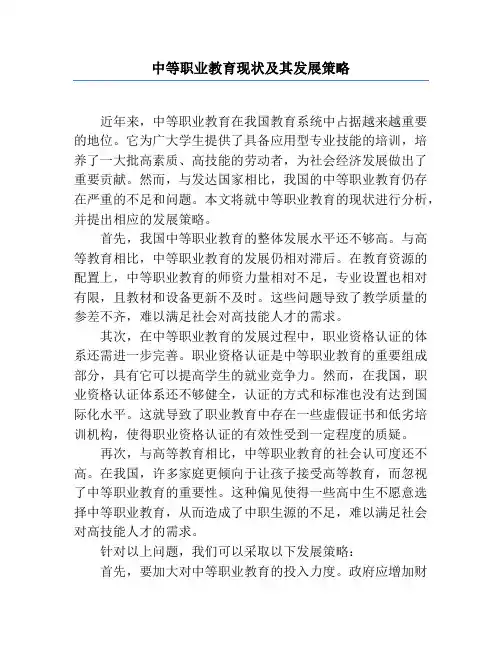 中等职业教育现状及其发展策略

近年来，中等职业教育在我国教育系统中占据越来越重要的地位。它为广大学生提供了具备应用型专业技能的培训，培养了一大批高素质、高技能的劳动者，为社会经济发展做出了重要贡献。然而，与发达国家相比，我国的中等职业教育仍存在严重的不足和问题。本文将就中等职业教育的现状进行分析，并提出相应的发展策略。

首先，我国中等职业教育的整体发展水平还不够高。与高等教育相比，中等职业教育的发展仍相对滞后。在教育资源的配置上，中等职业教育的师资力量相对不足，专业设置也相对有限，且教材和设备更新不及时。这些问题导致了教学质量的参差不齐，难以满足社会对高技能人才的需求。

其次，在中等职业教育的发展过程中，职业资格认证的体系还需进一步完善。职业资格认证是中等职业教育的重要组成部分，具有它可以提高学生的就业竞争力。然而，在我国，职业资格认证体系还不够健全，认证的方式和标准也没有达到国际化水平。这就导致了职业教育中存在一些虚假证书和低劣培训机构，使得职业资格认证的有效性受到一定程度的质疑。

再次，与高等教育相比，中等职业教育的社会认可度还不高。在我国，许多家庭更倾向于让孩子接受高等教育，而忽视了中等职业教育的重要性。这种偏见使得一些高中生不愿意选择中等职业教育，从而造成了中职生源的不足，难以满足社会对高技能人才的需求。

针对以上问题，我们可以采取以下发展策略：

首先，要加大对中等职业教育的投入力度。政府应增加财